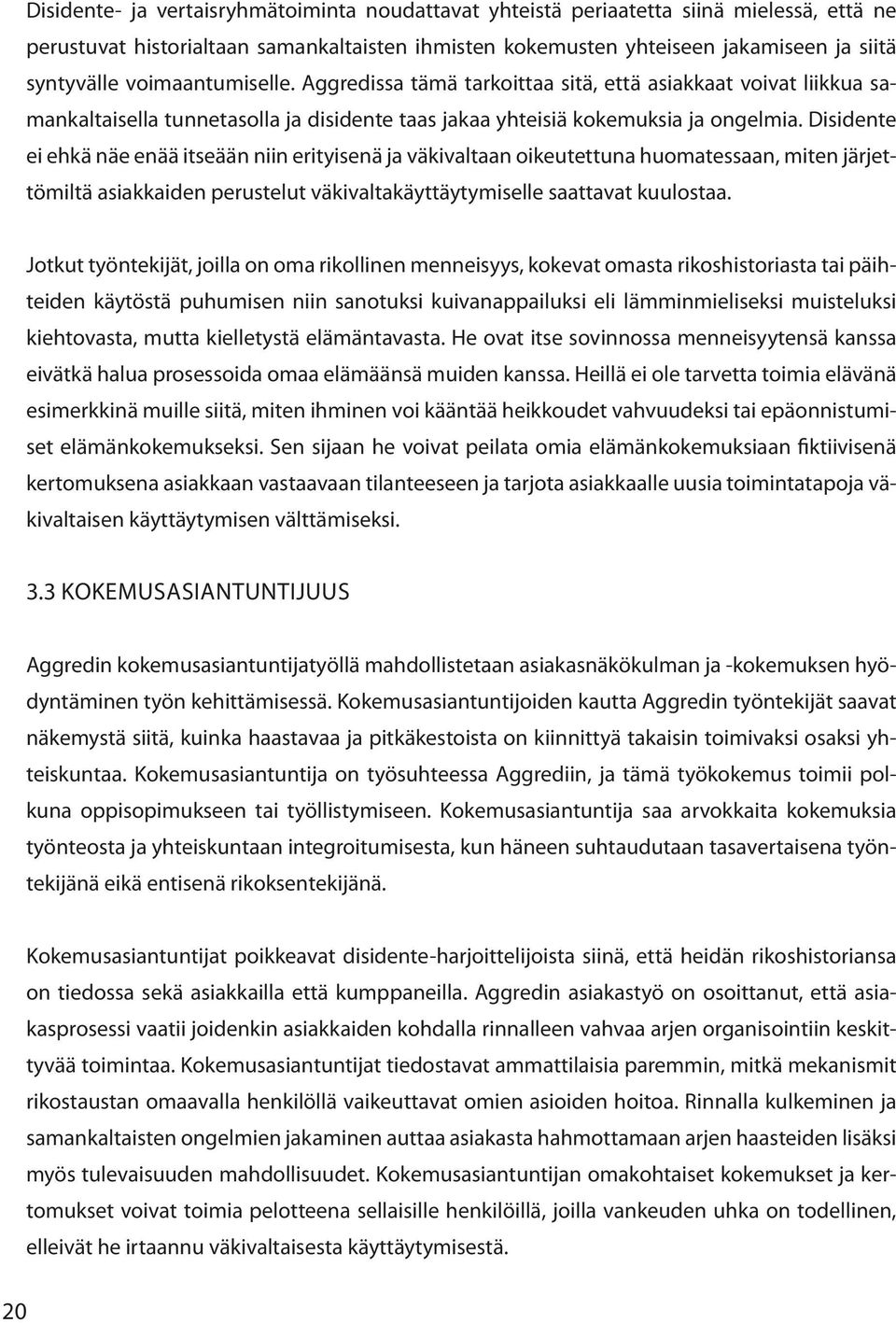 Disidente- ja vertaisryhmätoiminta noudattavat yhteistä periaatetta siinä mielessä, että ne perustuvat historialtaan samankaltaisten ihmisten kokemusten yhteiseen jakamiseen ja siitä syntyvälle voimaantumiselle. Aggredissa tämä tarkoittaa sitä, että asiakkaat voivat liikkua samankaltaisella tunnetasolla ja disidente taas jakaa yhteisiä kokemuksia ja ongelmia. Disidente ei ehkä näe enää itseään niin erityisenä ja väkivaltaan oikeutettuna huomatessaan, miten järjettömiltä asiakkaiden perustelut väkivaltakäyttäytymiselle saattavat kuulostaa.

Jotkut työntekijät, joilla on oma rikollinen menneisyys, kokevat omasta rikoshistoriasta tai päihteiden käytöstä puhumisen niin sanotuksi kuivanappailuksi eli lämminmieliseksi muisteluksi kiehtovasta, mutta kielletystä elämäntavasta. He ovat itse sovinnossa menneisyytensä kanssa eivätkä halua prosessoida omaa elämäänsä muiden kanssa. Heillä ei ole tarvetta toimia elävänä esimerkkinä muille siitä, miten ihminen voi kääntää heikkoudet vahvuudeksi tai epäonnistumiset elämänkokemukseksi. Sen sijaan he voivat peilata omia elämänkokemuksiaan fiktiivisenä kertomuksena asiakkaan vastaavaan tilanteeseen ja tarjota asiakkaalle uusia toimintatapoja väkivaltaisen käyttäytymisen välttämiseksi.

3.3 KOKEMUSASIANTUNTIJUUS

Aggredin kokemusasiantuntijatyöllä mahdollistetaan asiakasnäkökulman ja -kokemuksen hyödyntäminen työn kehittämisessä. Kokemusasiantuntijoiden kautta Aggredin työntekijät saavat näkemystä siitä, kuinka haastavaa ja pitkäkestoista on kiinnittyä takaisin toimivaksi osaksi yhteiskuntaa. Kokemusasiantuntija on työsuhteessa Aggrediin, ja tämä työkokemus toimii polkuna oppisopimukseen tai työllistymiseen. Kokemusasiantuntija saa arvokkaita kokemuksia työnteosta ja yhteiskuntaan integroitumisesta, kun häneen suhtaudutaan tasavertaisena työntekijänä eikä entisenä rikoksentekijänä.

Kokemusasiantuntijat poikkeavat disidente-harjoittelijoista siinä, että heidän rikoshistoriansa on tiedossa sekä asiakkailla että kumppaneilla. Aggredin asiakastyö on osoittanut, että asiakasprosessi vaatii joidenkin asiakkaiden kohdalla rinnalleen vahvaa arjen organisointiin keskittyvää toimintaa. Kokemusasiantuntijat tiedostavat ammattilaisia paremmin, mitkä mekanismit rikostaustan omaavalla henkilöllä vaikeuttavat omien asioiden hoitoa. Rinnalla kulkeminen ja samankaltaisten ongelmien jakaminen auttaa asiakasta hahmottamaan arjen haasteiden lisäksi myös tulevaisuuden mahdollisuudet. Kokemusasiantuntijan omakohtaiset kokemukset ja kertomukset voivat toimia pelotteena sellaisille henkilöillä, joilla vankeuden uhka on todellinen, elleivät he irtaannu väkivaltaisesta käyttäytymisestä.

20